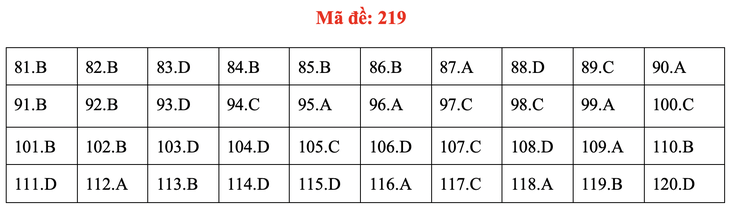 Mã đề: 219

| 81.B | 82.B | 83.D | 84.B | 85.B | 86.B | 87.A | 88.D | 89.C | 90.A |
|---|---|---|---|---|---|---|---|---|---|
| 91.B | 92.B | 93.D | 94.C | 95.A | 96.A | 97.C | 98.C | 99.A | 100.C |
| 101.B | 102.B | 103.D | 104.D | 105.C | 106.D | 107.C | 108.D | 109.A | 110.B |
| 111.D | 112.A | 113.B | 114.D | 115.D | 116.A | 117.C | 118.A | 119.B | 120.D |